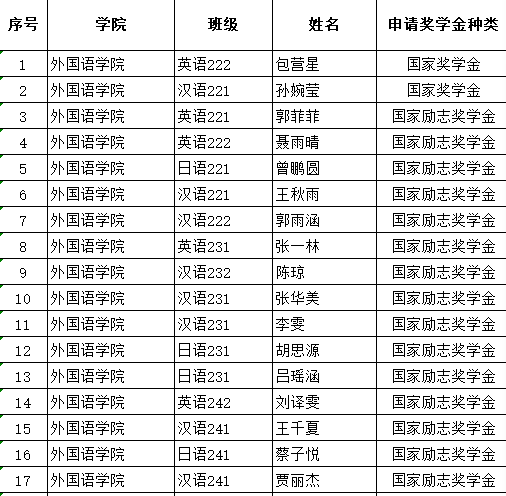 | 序号 | 学院 | 班级 | 姓名 | 申请奖学金种类 |
|---|---|---|---|---|
| 1 | 外国语学院 | 英语222 | 包营星 | 国家奖学金 |
| 2 | 外国语学院 | 汉语221 | 孙婉莹 | 国家奖学金 |
| 3 | 外国语学院 | 英语221 | 郭菲菲 | 国家励志奖学金 |
| 4 | 外国语学院 | 英语222 | 聂雨晴 | 国家励志奖学金 |
| 5 | 外国语学院 | 日语221 | 曾鹏圆 | 国家励志奖学金 |
| 6 | 外国语学院 | 汉语221 | 王秋雨 | 国家励志奖学金 |
| 7 | 外国语学院 | 汉语222 | 郭雨涵 | 国家励志奖学金 |
| 8 | 外国语学院 | 英语231 | 张一林 | 国家励志奖学金 |
| 9 | 外国语学院 | 汉语232 | 陈琼 | 国家励志奖学金 |
| 10 | 外国语学院 | 汉语231 | 张华美 | 国家励志奖学金 |
| 11 | 外国语学院 | 汉语231 | 李雯 | 国家励志奖学金 |
| 12 | 外国语学院 | 日语231 | 胡思源 | 国家励志奖学金 |
| 13 | 外国语学院 | 日语231 | 吕瑶涵 | 国家励志奖学金 |
| 14 | 外国语学院 | 英语242 | 刘译雯 | 国家励志奖学金 |
| 15 | 外国语学院 | 汉语241 | 王千夏 | 国家励志奖学金 |
| 16 | 外国语学院 | 日语241 | 蔡子悦 | 国家励志奖学金 |
| 17 | 外国语学院 | 汉语241 | 贾丽杰 | 国家励志奖学金 |